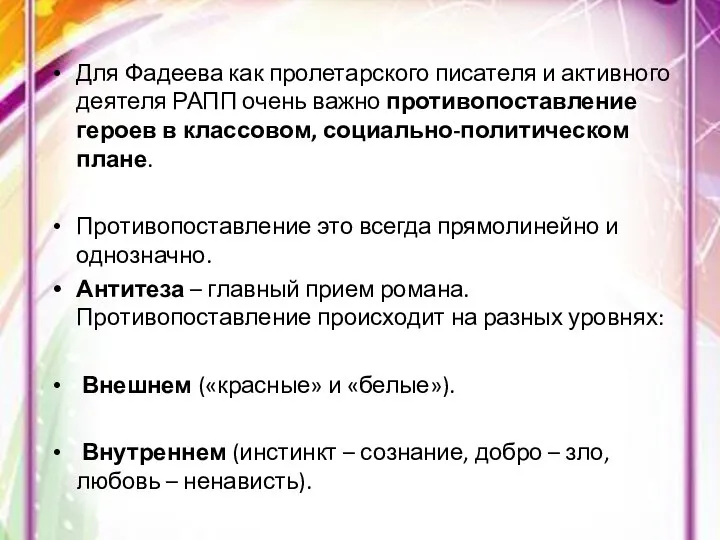 • Для Фадеева как пролетарского писателя и активного деятеля РАПП очень важно противопоставление героев в классовом, социально-политическом плане.

• Противопоставление это всегда прямолинейно и однозначно.
• Антитеза – главный прием романа. Противопоставление происходит на разных уровнях:

• Внешнем («красные» и «белые»).

• Внутреннем (инстинкт – сознание, добро – зло, любовь – ненависть).